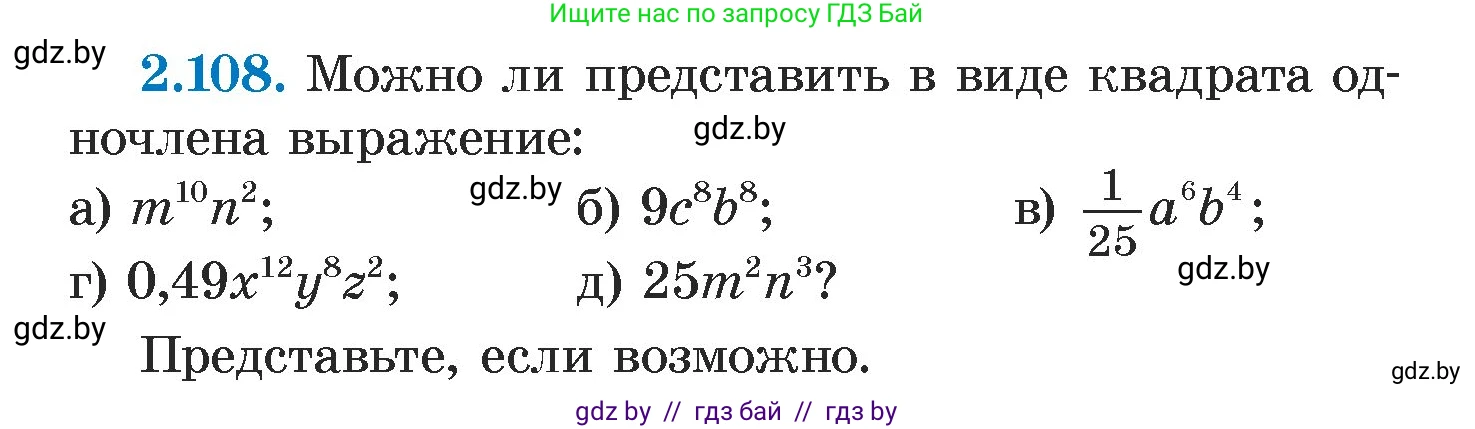 Ищите нас по запросу ГДЗ Бай

gdz.by

2.108. Можно ли представить в виде квадрата одночлена выражение:

gdz.by

а) $m^{10}n^2$; gdz.by б) $9c^8b^8$; в) $\frac{1}{25}a^6b^4$;

gdz.by

г) $0,49x^{12}y^8z^2$; д) $25m^2n^3$?

gdz.by

Представьте, если возможно.

gdz.by

gdz by // гдз бай // гдз by